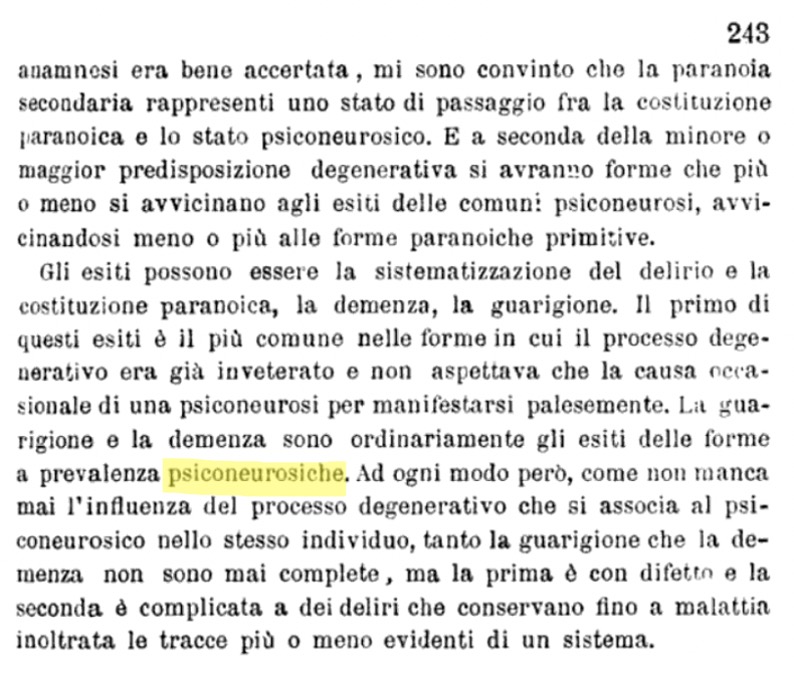 243

anamnesi era bene accertata, mi sono convinto che la paranoia secondaria rappresenti uno stato di passaggio fra la costituzione paranoica e lo stato psiconeurosico. E a seconda della minore o maggior predisposizione degenerativa si avranno forme che più o meno si avvicinano agli esiti delle comuni psiconeurosi, avvicinandosi meno o più alle forme paranoiche primitive.

Gli esiti possono essere la sistematizzazione del delirio e la costituzione paranoica, la demenza, la guarigione. Il primo di questi esiti è il più comune nelle forme in cui il processo degenerativo era già inveterato e non aspettava che la causa occasionale di una psiconeurosi per manifestarsi palesemente. La guarigione e la demenza sono ordinariamente gli esiti delle forme a prevalenza psiconeurosiche. Ad ogni modo però, come non manca mai l'influenza del processo degenerativo che si associa al psiconeurosico nello stesso individuo, tanto la guarigione che la demenza non sono mai complete, ma la prima è con difetto e la seconda è complicata a dei deliri che conservano fino a malattia inoltrata le tracce più o meno evidenti di un sistema.